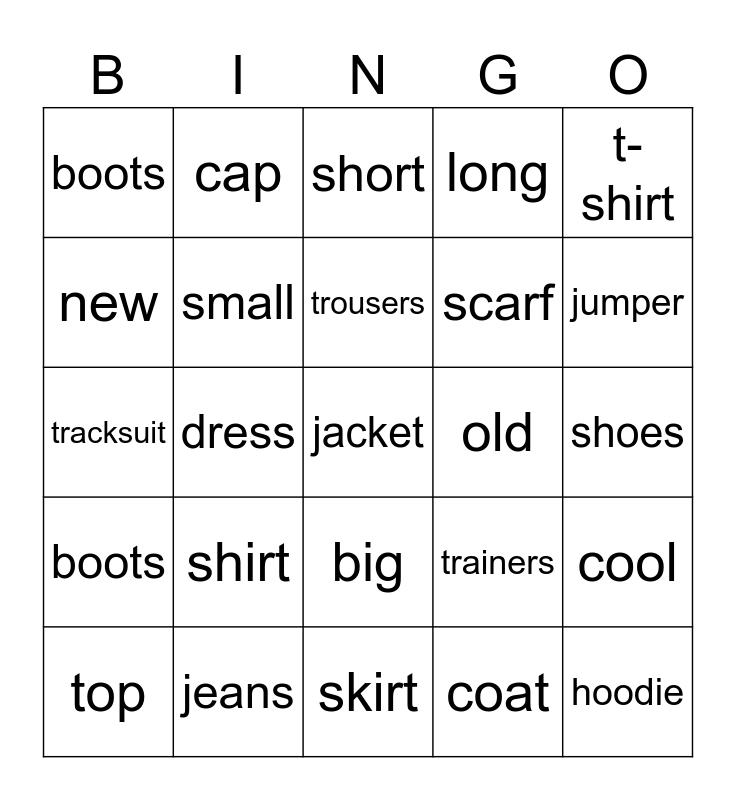 | B | I | N | G | O |
|---|---|---|---|---|
| boots | cap | short | long | t-shirt |
| new | small | trousers | scarf | jumper |
| tracksuit | dress | jacket | old | shoes |
| boots | shirt | big | trainers | cool |
| top | jeans | skirt | coat | hoodie |